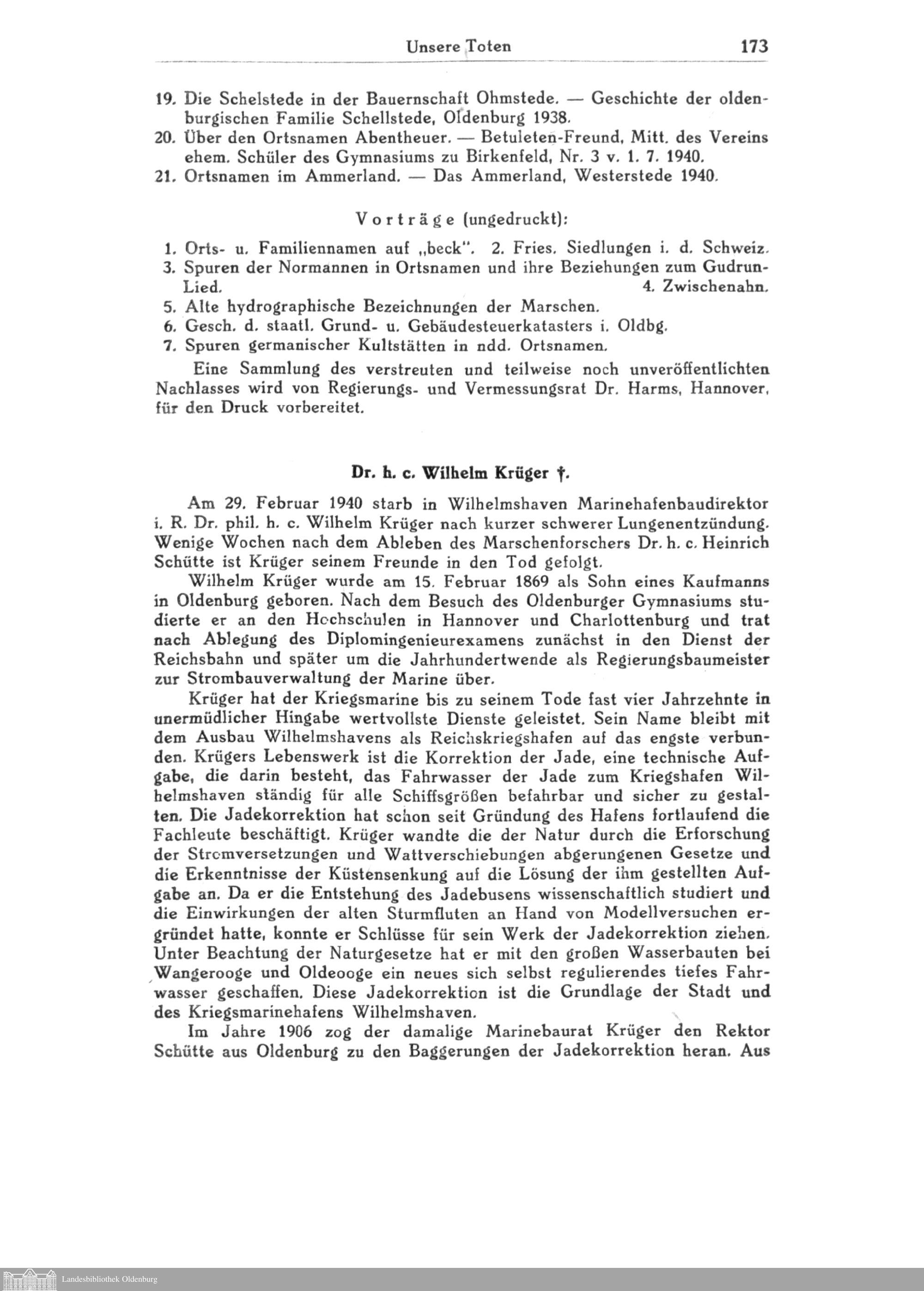 Unsere Toten 173

19. Die Schelstede in der Bauernschaft Ohmstede. — Geschichte der oldenburgischen Familie Schellstede, Oldenburg 1938.
20. Über den Ortsnamen Abentheuer. — Betuleten-Freund, Mitt. des Vereins ehem. Schüler des Gymnasiums zu Birkenfeld, Nr. 3 v. 1. 7. 1940.
21. Ortsnamen im Ammerland. — Das Ammerland, Westerstede 1940.

Vorträge (ungedruckt):

1. Orts- u. Familiennamen auf „beck". 2. Fries. Siedlungen i. d. Schweiz.
3. Spuren der Normannen in Ortsnamen und ihre Beziehungen zum Gudrun-Lied. 4. Zwischenahn.
5. Alte hydrographische Bezeichnungen der Marschen.
6. Gesch. d. staatl. Grund- u. Gebäudesteuerkatasters i. Oldbg.
7. Spuren germanischer Kultstätten in ndd. Ortsnamen.

Eine Sammlung des verstreuten und teilweise noch unveröffentlichten Nachlasses wird von Regierungs- und Vermessungsrat Dr. Harms, Hannover, für den Druck vorbereitet.

Dr. h. c. Wilhelm Krüger †.

Am 29. Februar 1940 starb in Wilhelmshaven Marinehafenbaudirektor i. R. Dr. phil. h. c. Wilhelm Krüger nach kurzer schwerer Lungenentzündung. Wenige Wochen nach dem Ableben des Marschenforschers Dr. h. c. Heinrich Schütte ist Krüger seinem Freunde in den Tod gefolgt.

Wilhelm Krüger wurde am 15. Februar 1869 als Sohn eines Kaufmanns in Oldenburg geboren. Nach dem Besuch des Oldenburger Gymnasiums studierte er an den Hochschulen in Hannover und Charlottenburg und trat nach Ablegung des Diplomingenieurexamens zunächst in den Dienst der Reichsbahn und später um die Jahrhundertwende als Regierungsbaumeister zur Strombauverwaltung der Marine über.

Krüger hat der Kriegsmarine bis zu seinem Tode fast vier Jahrzehnte in unermüdlicher Hingabe wertvollste Dienste geleistet. Sein Name bleibt mit dem Ausbau Wilhelmshavens als Reichskriegshafen auf das engste verbunden. Krügers Lebenswerk ist die Korrektion der Jade, eine technische Aufgabe, die darin besteht, das Fahrwasser der Jade zum Kriegshafen Wilhelmshaven ständig für alle Schiffsgrößen befahrbar und sicher zu gestalten. Die Jadekorrektion hat schon seit Gründung des Hafens fortlaufend die Fachleute beschäftigt. Krüger wandte die der Natur durch die Erforschung der Stromversetzungen und Wattverschiebungen abgerungenen Gesetze und die Erkenntnisse der Küstensenkung auf die Lösung der ihm gestellten Aufgabe an. Da er die Entstehung des Jadebusens wissenschaftlich studiert und die Einwirkungen der alten Sturmfluten an Hand von Modellversuchen ergründet hatte, konnte er Schlüsse für sein Werk der Jadekorrektion ziehen. Unter Beachtung der Naturgesetze hat er mit den großen Wasserbauten bei Wangerooge und Oldeooge ein neues sich selbst regulierendes tiefes Fahrwasser geschaffen. Diese Jadekorrektion ist die Grundlage der Stadt und des Kriegsmarinehafens Wilhelmshaven.

Im Jahre 1906 zog der damalige Marinebaurat Krüger den Rektor Schütte aus Oldenburg zu den Baggerungen der Jadekorrektion heran. Aus

Landesbibliothek Oldenburg